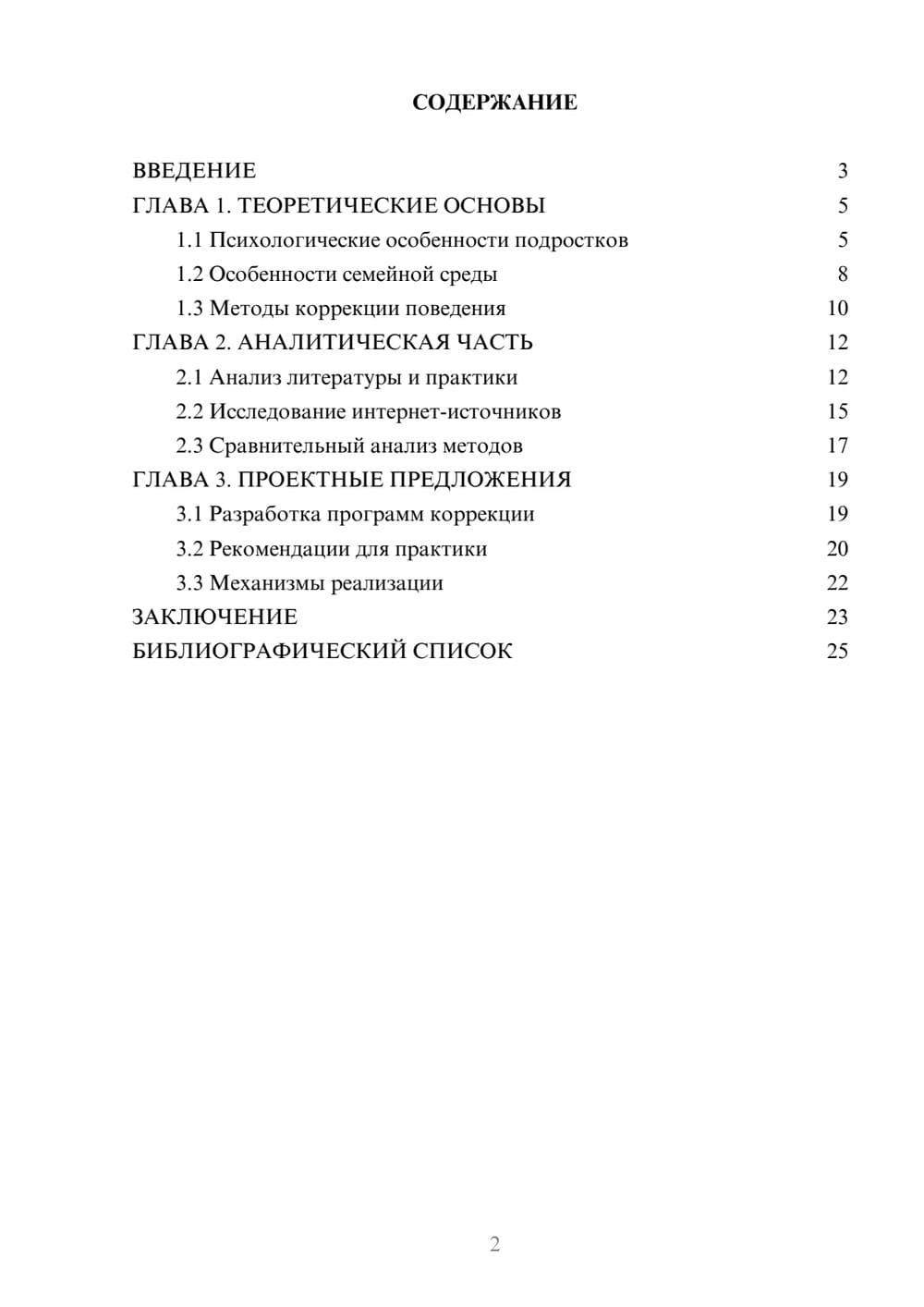 СОДЕРЖАНИЕ

ВВЕДЕНИЕ 3
ГЛАВА 1. ТЕОРЕТИЧЕСКИЕ ОСНОВЫ 5
1.1 Психологические особенности подростков 5
1.2 Особенности семейной среды 8
1.3 Методы коррекции поведения 10
ГЛАВА 2. АНАЛИТИЧЕСКАЯ ЧАСТЬ 12
2.1 Анализ литературы и практики 12
2.2 Исследование интернет-источников 15
2.3 Сравнительный анализ методов 17
ГЛАВА 3. ПРОЕКТНЫЕ ПРЕДЛОЖЕНИЯ 19
3.1 Разработка программ коррекции 19
3.2 Рекомендации для практики 20
3.3 Механизмы реализации 22
ЗАКЛЮЧЕНИЕ 23
БИБЛИОГРАФИЧЕСКИЙ СПИСОК 25

2